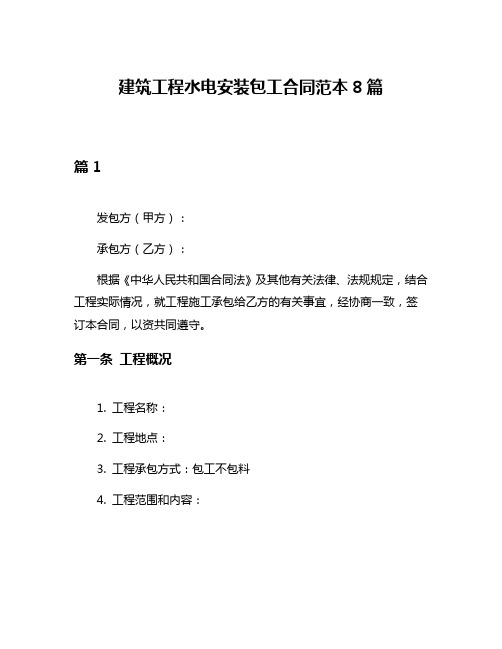 建筑工程水电安装包工合同范本 8 篇

篇 1

发包方（甲方）：

承包方（乙方）：

根据《中华人民共和国合同法》及其他有关法律、法规规定，结合工程实际情况，就工程施工承包给乙方的有关事宜，经协商一致，签订本合同，以资共同遵守。

第一条 工程概况

1. 工程名称：

2. 工程地点：

3. 工程承包方式：包工不包料

4. 工程范围和内容：